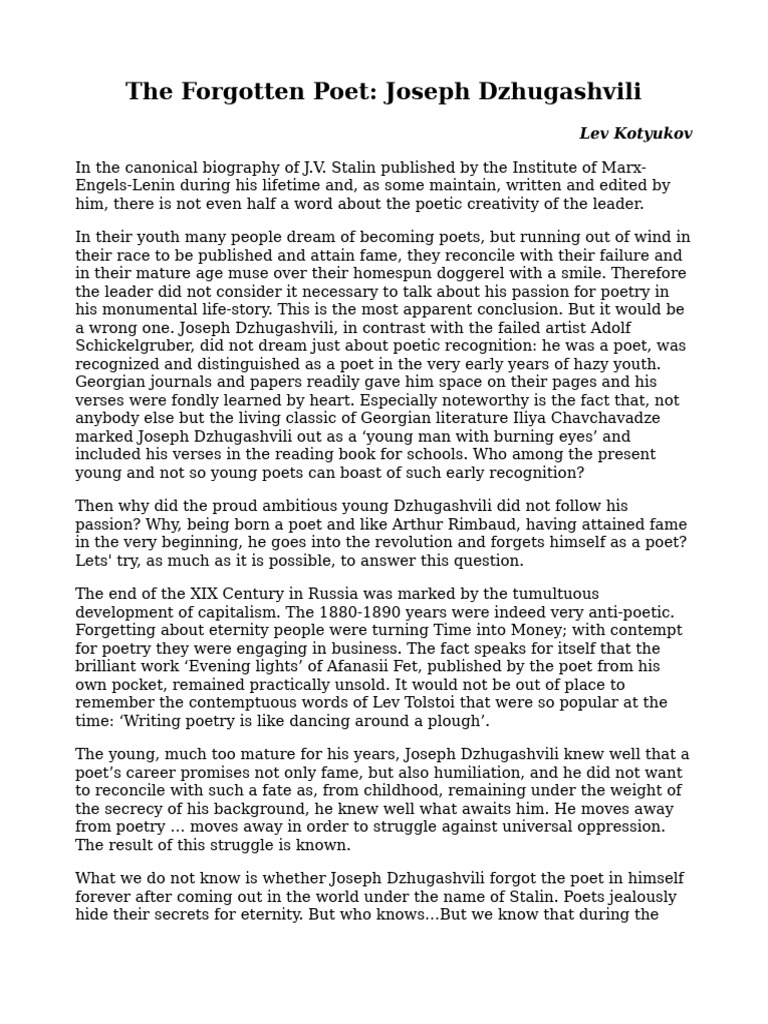 The Forgotten Poet: Joseph Dzhugashvili

Lev Kotyukov

In the canonical biography of J.V. Stalin published by the Institute of Marx-Engels-Lenin during his lifetime and, as some maintain, written and edited by him, there is not even half a word about the poetic creativity of the leader.

In their youth many people dream of becoming poets, but running out of wind in their race to be published and attain fame, they reconcile with their failure and in their mature age muse over their homespun doggerel with a smile. Therefore the leader did not consider it necessary to talk about his passion for poetry in his monumental life-story. This is the most apparent conclusion. But it would be a wrong one. Joseph Dzhugashvili, in contrast with the failed artist Adolf Schickelgruber, did not dream just about poetic recognition: he was a poet, was recognized and distinguished as a poet in the very early years of hazy youth. Georgian journals and papers readily gave him space on their pages and his verses were fondly learned by heart. Especially noteworthy is the fact that, not anybody else but the living classic of Georgian literature Iliya Chavchavadze marked Joseph Dzhugashvili out as a 'young man with burning eyes' and included his verses in the reading book for schools. Who among the present young and not so young poets can boast of such early recognition?

Then why did the proud ambitious young Dzhugashvili did not follow his passion? Why, being born a poet and like Arthur Rimbaud, having attained fame in the very beginning, he goes into the revolution and forgets himself as a poet? Lets' try, as much as it is possible, to answer this question.

The end of the XIX Century in Russia was marked by the tumultuous development of capitalism. The 1880-1890 years were indeed very anti-poetic. Forgetting about eternity people were turning Time into Money; with contempt for poetry they were engaging in business. The fact speaks for itself that the brilliant work 'Evening lights' of Afanasii Fet, published by the poet from his own pocket, remained practically unsold. It would not be out of place to remember the contemptuous words of Lev Tolstoi that were so popular at the time: 'Writing poetry is like dancing around a plough'.

The young, much too mature for his years, Joseph Dzhugashvili knew well that a poet's career promises not only fame, but also humiliation, and he did not want to reconcile with such a fate as, from childhood, remaining under the weight of the secrecy of his background, he knew well what awaits him. He moves away from poetry … moves away in order to struggle against universal oppression. The result of this struggle is known.

What we do not know is whether Joseph Dzhugashvili forgot the poet in himself forever after coming out in the world under the name of Stalin. Poets jealously hide their secrets for eternity. But who knows…But we know that during the